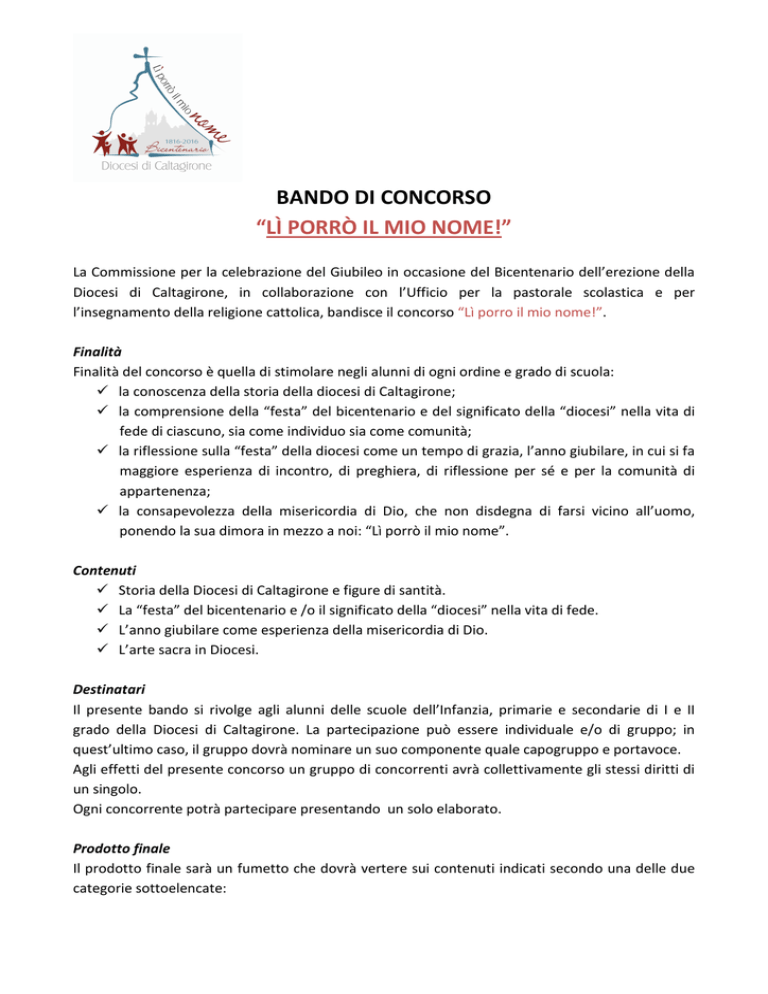 Lì porrò il mio nome
1816-2016
Bicentenario
Diocesi di Caltagirone

BANDO DI CONCORSO
“LÌ PORRÒ IL MIO NOME!”

La Commissione per la celebrazione del Giubileo in occasione del Bicentenario dell’erezione della Diocesi di Caltagirone, in collaborazione con l’Ufficio per la pastorale scolastica e per l’insegnamento della religione cattolica, bandisce il concorso “Lì porro il mio nome!”.

Finalità
Finalità del concorso è quella di stimolare negli alunni di ogni ordine e grado di scuola:
✓ la conoscenza della storia della diocesi di Caltagirone;
✓ la comprensione della “festa” del bicentenario e del significato della “diocesi” nella vita di fede di ciascuno, sia come individuo sia come comunità;
✓ la riflessione sulla “festa” della diocesi come un tempo di grazia, l’anno giubilare, in cui si fa maggiore esperienza di incontro, di preghiera, di riflessione per sé e per la comunità di appartenenza;
✓ la consapevolezza della misericordia di Dio, che non disdegna di farsi vicino all’uomo, ponendo la sua dimora in mezzo a noi: “Lì porrò il mio nome”.

Contenuti
✓ Storia della Diocesi di Caltagirone e figure di santità.
✓ La “festa” del bicentenario e /o il significato della “diocesi” nella vita di fede.
✓ L’anno giubilare come esperienza della misericordia di Dio.
✓ L’arte sacra in Diocesi.

Destinatari
Il presente bando si rivolge agli alunni delle scuole dell’Infanzia, primarie e secondarie di I e II grado della Diocesi di Caltagirone. La partecipazione può essere individuale e/o di gruppo; in quest’ultimo caso, il gruppo dovrà nominare un suo componente quale capogruppo e portavoce.
Agli effetti del presente concorso un gruppo di concorrenti avrà collettivamente gli stessi diritti di un singolo.
Ogni concorrente potrà partecipare presentando un solo elaborato.

Prodotto finale
Il prodotto finale sarà un fumetto che dovrà vertere sui contenuti indicati secondo una delle due categorie sottoelencate: